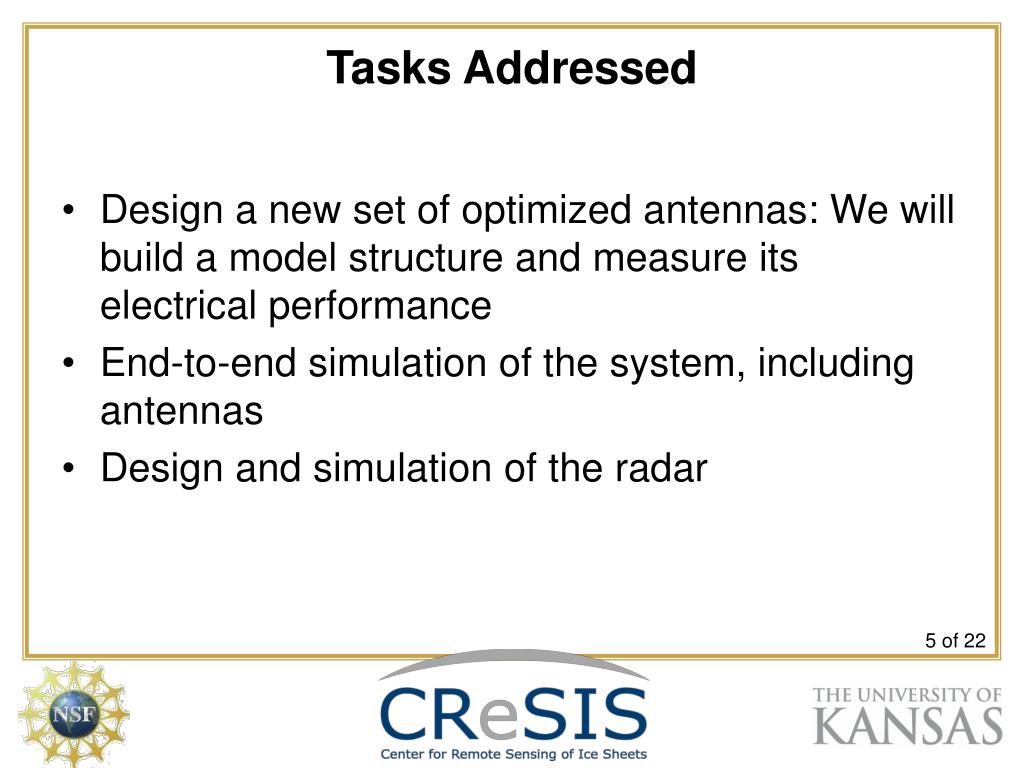 Tasks Addressed

• Design a new set of optimized antennas: We will build a model structure and measure its electrical performance
• End-to-end simulation of the system, including antennas
• Design and simulation of the radar

5 of 22

NSF

CReSIS
Center for Remote Sensing of Ice Sheets

THE UNIVERSITY OF KANSAS